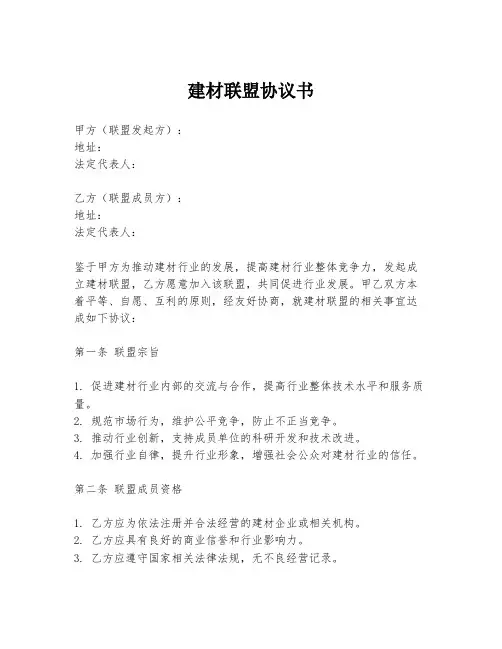 建材联盟协议书

甲方（联盟发起方）：
地址：
法定代表人：

乙方（联盟成员方）：
地址：
法定代表人：

鉴于甲方为推动建材行业的发展，提高建材行业整体竞争力，发起成立建材联盟，乙方愿意加入该联盟，共同促进行业发展。甲乙双方本着平等、自愿、互利的原则，经友好协商，就建材联盟的相关事宜达成如下协议：

第一条 联盟宗旨

1. 促进建材行业内部的交流与合作，提高行业整体技术水平和服务质量。
2. 规范市场行为，维护公平竞争，防止不正当竞争。
3. 推动行业创新，支持成员单位的科研开发和技术改进。
4. 加强行业自律，提升行业形象，增强社会公众对建材行业的信任。

第二条 联盟成员资格

1. 乙方应为依法注册并合法经营的建材企业或相关机构。
2. 乙方应具有良好的商业信誉和行业影响力。
3. 乙方应遵守国家相关法律法规，无不良经营记录。